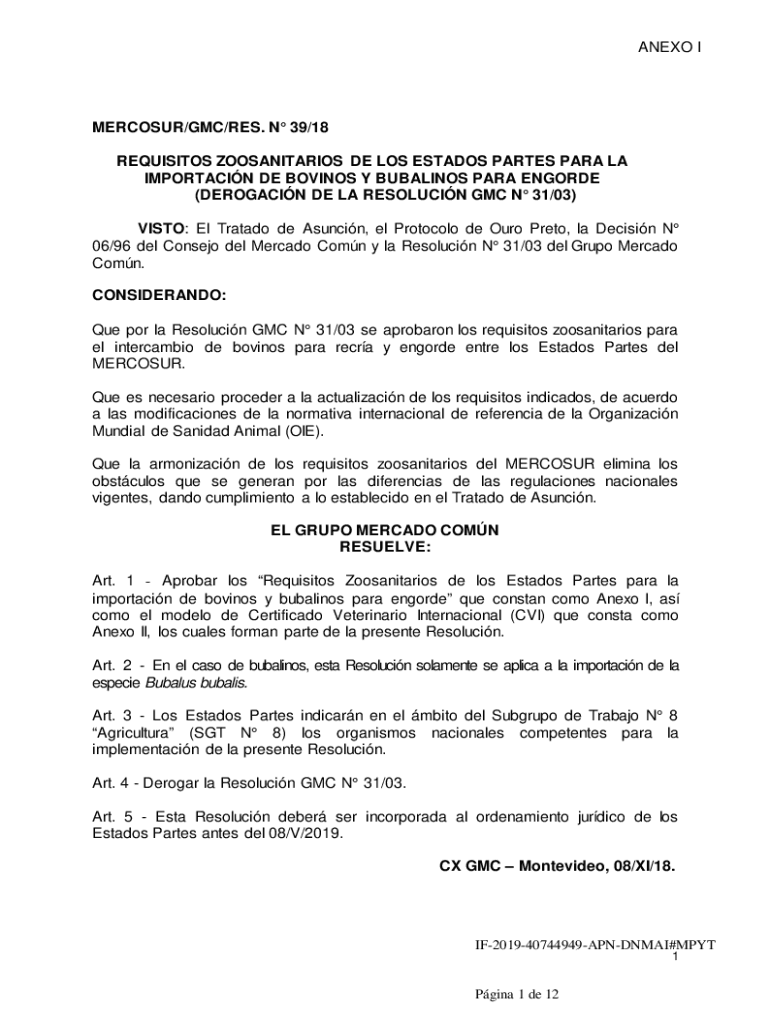 ANEXO I

MERCOSUR/GMC/RES. N° 39/18

REQUISITOS ZOOSANITARIOS DE LOS ESTADOS PARTES PARA LA IMPORTACIÓN DE BOVINOS Y BUBALINOS PARA ENGORDE (DEROGACIÓN DE LA RESOLUCIÓN GMC N° 31/03)

VISTO: El Tratado de Asunción, el Protocolo de Ouro Preto, la Decisión N° 06/96 del Consejo del Mercado Común y la Resolución N° 31/03 del Grupo Mercado Común.

CONSIDERANDO:

Que por la Resolución GMC N° 31/03 se aprobaron los requisitos zoosanitarios para el intercambio de bovinos para recría y engorde entre los Estados Partes del MERCOSUR.

Que es necesario proceder a la actualización de los requisitos indicados, de acuerdo a las modificaciones de la normativa internacional de referencia de la Organización Mundial de Sanidad Animal (OIE).

Que la armonización de los requisitos zoosanitarios del MERCOSUR elimina los obstáculos que se generan por las diferencias de las regulaciones nacionales vigentes, dando cumplimiento a lo establecido en el Tratado de Asunción.

EL GRUPO MERCADO COMÚN
RESUELVE:

Art. 1 - Aprobar los “Requisitos Zoosanitarios de los Estados Partes para la importación de bovinos y bubalinos para engorde” que constan como Anexo I, así como el modelo de Certificado Veterinario Internacional (CVI) que consta como Anexo II, los cuales forman parte de la presente Resolución.

Art. 2 - En el caso de bubalinos, esta Resolución solamente se aplica a la importación de la especie Bubalus bubalis.

Art. 3 - Los Estados Partes indicarán en el ámbito del Subgrupo de Trabajo N° 8 “Agricultura” (SGT N° 8) los organismos nacionales competentes para la implementación de la presente Resolución.

Art. 4 - Derogar la Resolución GMC N° 31/03.

Art. 5 - Esta Resolución deberá ser incorporada al ordenamiento jurídico de los Estados Partes antes del 08/V/2019.

CX GMC – Montevideo, 08/XI/18.

IF-2019-40744949-APN-DNMAI#MPYT
1

Página 1 de 12